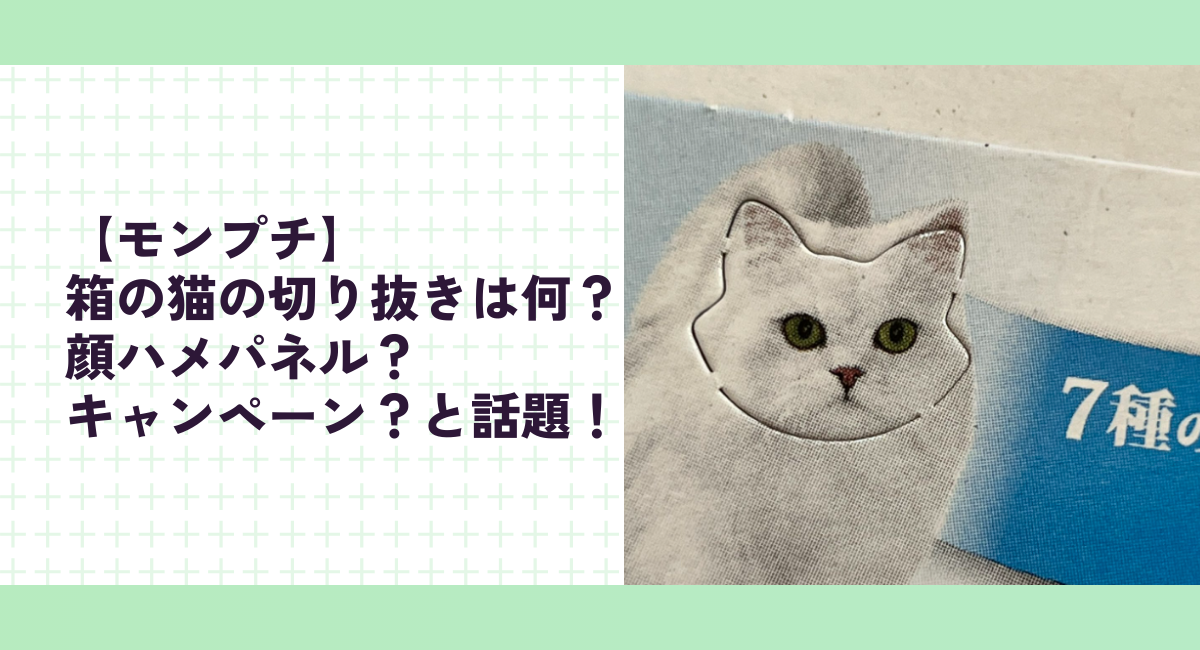 【モンプチ】
箱の猫の切り抜きは何？
顔ハメパネル？
キャンペーン？と話題！

7種の